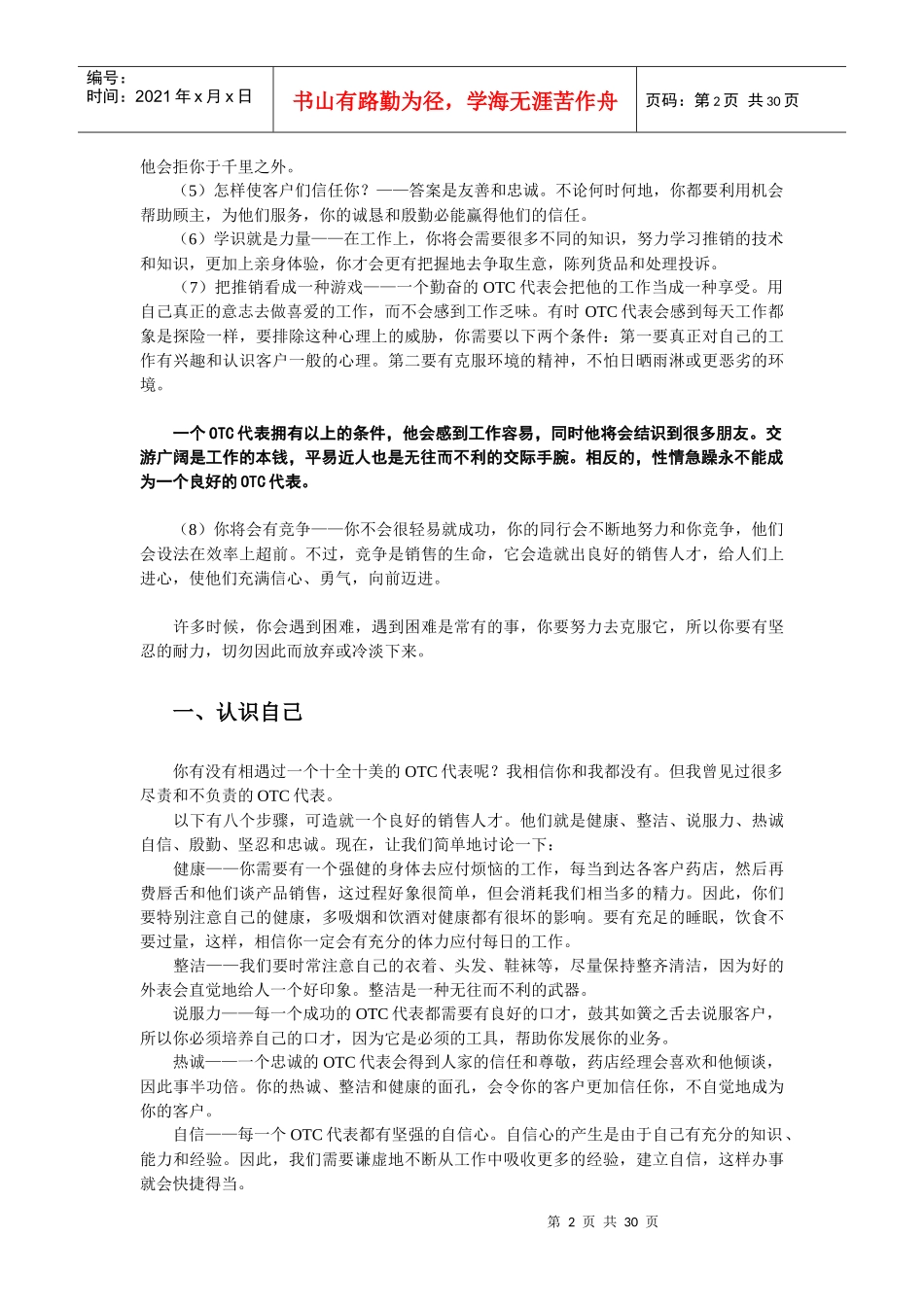 编号：
时间：2021 年 x 月 x 日

书山有路勤为径，学海无涯苦作舟

页码：第 2 页 共 30 页

他会拒你于千里之外。

（5）怎样使客户们信任你？——答案是友善和忠诚。不论何时何地，你都要利用机会帮助顾主，为他们服务，你的诚恳和殷勤必能赢得他们的信任。

（6）学识就是力量——在工作上，你将会需要很多不同的知识，努力学习推销的技术和知识，更加上亲身体验，你才会更有把握地去争取生意，陈列货品和处理投诉。

（7）把推销看成一种游戏——一个勤奋的 OTC 代表会把他的工作当成一种享受。用自己真正的意志去做喜爱的工作，而不会感到工作乏味。有时 OTC 代表会感到每天工作都象是探险一样，要排除这种心理上的威胁，你需要以下两个条件：第一要真正对自己的工作有兴趣和认识客户一般的心理。第二要有克服环境的精神，不怕日晒雨淋或更恶劣的环境。

一个 OTC 代表拥有以上的条件，他会感到工作容易，同时他将会结识到很多朋友。交游广阔是工作的本钱，平易近人也是无往而不利的交际手腕。相反的，性情急躁永不能成为一个良好的 OTC 代表。

（8）你将会有竞争——你不会很轻易就成功，你的同行会不断地努力和你竞争，他们会设法在效率上超前。不过，竞争是销售的生命，它会造就出良好的销售人才，给人们上进心，使他们充满信心、勇气，向前迈进。

许多时候，你会遇到困难，遇到困难是常有的事，你要努力去克服它，所以你要有坚忍的耐力，切勿因此而放弃或冷淡下来。

一、认识自己

你有没有相遇过一个十全十美的 OTC 代表呢？我相信你和我都没有。但我曾见过很多尽责和不负责的 OTC 代表。

以下有八个步骤，可造就一个良好的销售人才。他们就是健康、整洁、说服力、热诚自信、殷勤、坚忍和忠诚。现在，让我们简单地讨论一下：

健康——你需要有一个强健的身体去应付烦恼的工作，每当到达各客户药店，然后再费唇舌和他们谈产品销售，这过程好象很简单，但会消耗我们相当多的精力。因此，你们要特别注意自己的健康，多吸烟和饮酒对健康都有很坏的影响。要有充足的睡眠，饮食不要过量，这样，相信你一定会有充分的体力应付每日的工作。

整洁——我们要时常注意自己的衣着、头发、鞋袜等，尽量保持整齐清洁，因为好的外表会直觉地给人一个好印象。整洁是一种无往而不利的武器。

说服力——每一个成功的 OTC 代表都需要有良好的口才，鼓其如簧之舌去说服客户，所以你必须培养自己的口才，因为它是必须的工具，帮助你发展你的业务。

热诚——一个忠诚的 OTC 代表会得到人家的信任和尊敬，药店经理会喜欢和他倾谈，因此事半功倍。你的热诚、整洁和健康的面孔，会令你的客户更加信任你，不自觉地成为你的客户。

自信——每一个 OTC 代表都有坚强的自信心。自信心的产生是由于自己有充分的知识、能力和经验。因此，我们需要谦虚地不断从工作中吸收更多的经验，建立自信，这样办事就会快捷得当。

第 2 页 共 30 页